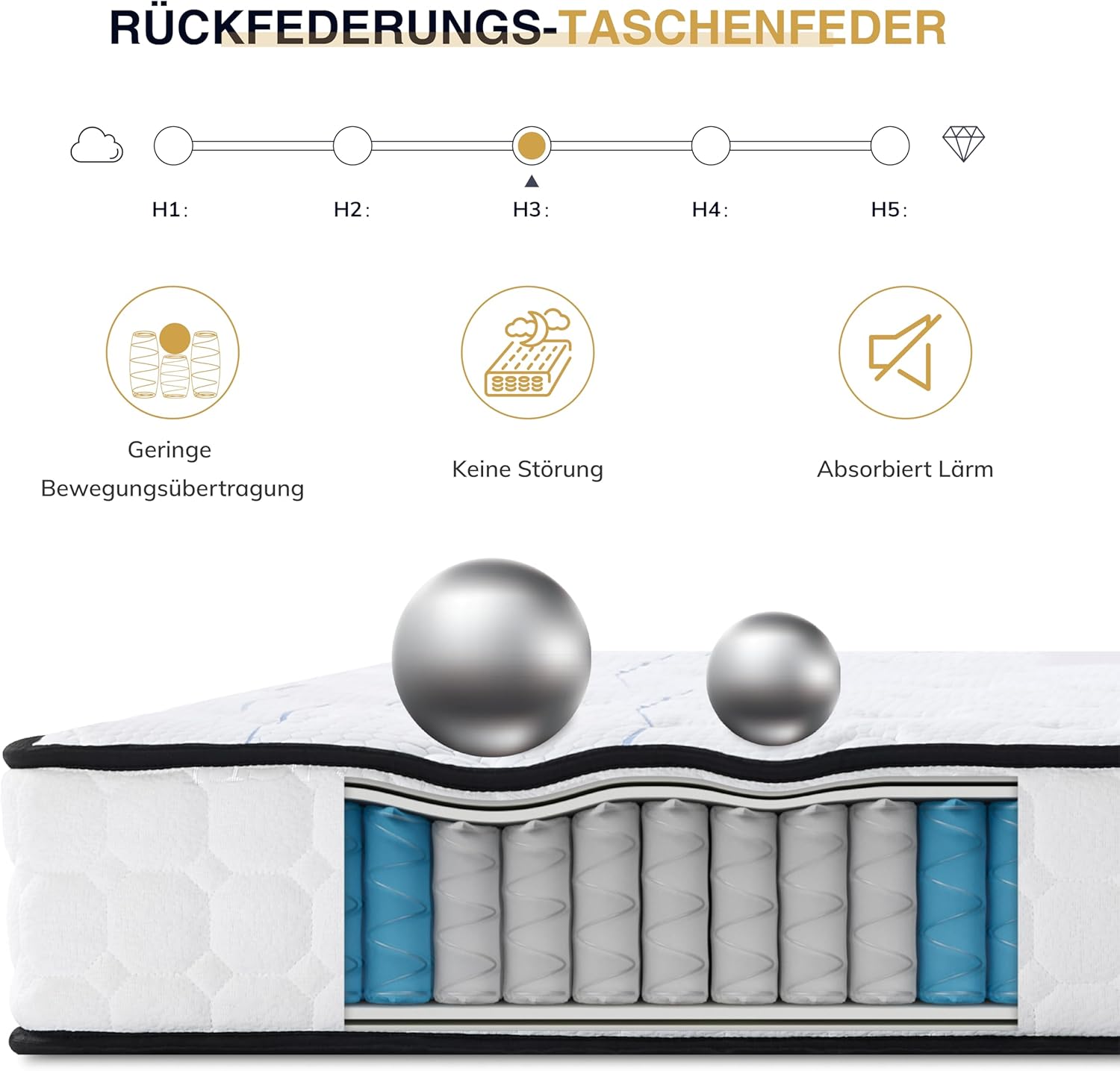 RÜCKFEDERUNGS-TASCHENFEDER

H1:

H2:

H3:

H4:

H5:

Geringe Bewegungsübertragung

Keine Störung

Absorbiert Lärm